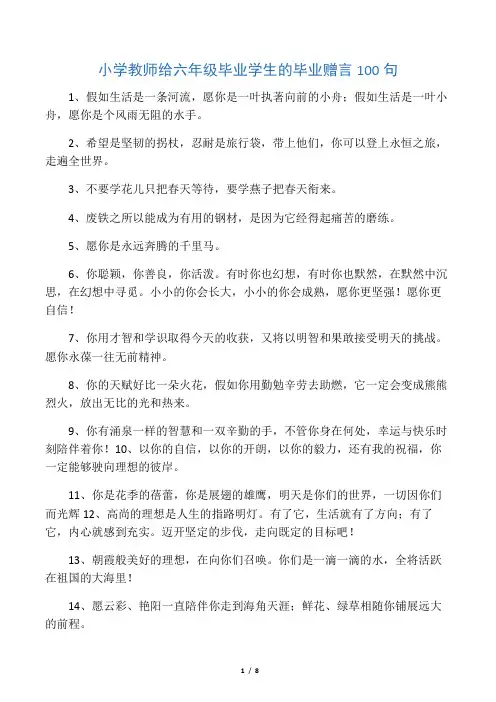 小学教师给六年级毕业学生的毕业赠言 100 句

1、假如生活是一条河流，愿你是一叶执著向前的小舟；假如生活是一叶小舟，愿你是个风雨无阻的水手。

2、希望是坚韧的拐杖，忍耐是旅行袋，带上他们，你可以登上永恒之旅，走遍全世界。

3、不要学花儿只把春天等待，要学燕子把春天衔来。

4、废铁之所以能成为有用的钢材，是因为它经得起痛苦的磨练。

5、愿你是永远奔腾的千里马。

6、你聪颖，你善良，你活泼。有时你也幻想，有时你也默然，在默然中沉思，在幻想中寻觅。小小的你会长大，小小的你会成熟，愿你更坚强！愿你更自信！

7、你用才智和学识取得今天的收获，又将以明智和果敢接受明天的挑战。愿你永葆一往无前精神。

8、你的天赋好比一朵火花，假如你用勤勉辛劳去助燃，它一定会变成熊熊烈火，放出无比的光和热来。

9、你有涌泉一样的智慧和一双辛勤的手，不管你身在何处，幸运与快乐时刻陪伴着你！10、以你的自信，以你的开朗，以你的毅力，还有我的祝福，你一定能够驶向理想的彼岸。

11、你是花季的蓓蕾，你是展翅的雄鹰，明天是你们的世界，一切因你们而光辉 12、高尚的理想是人生的指路明灯。有了它，生活就有了方向；有了它，内心就感到充实。迈开坚定的步伐，走向既定的目标吧！

13、朝霞般美好的理想，在向你们召唤。你们是一滴一滴的水，全将活跃在祖国的大海里！

14、愿云彩、艳阳一直陪伴你走到海角天涯；鲜花、绿草相随你铺展远大的前程。

1 / 8